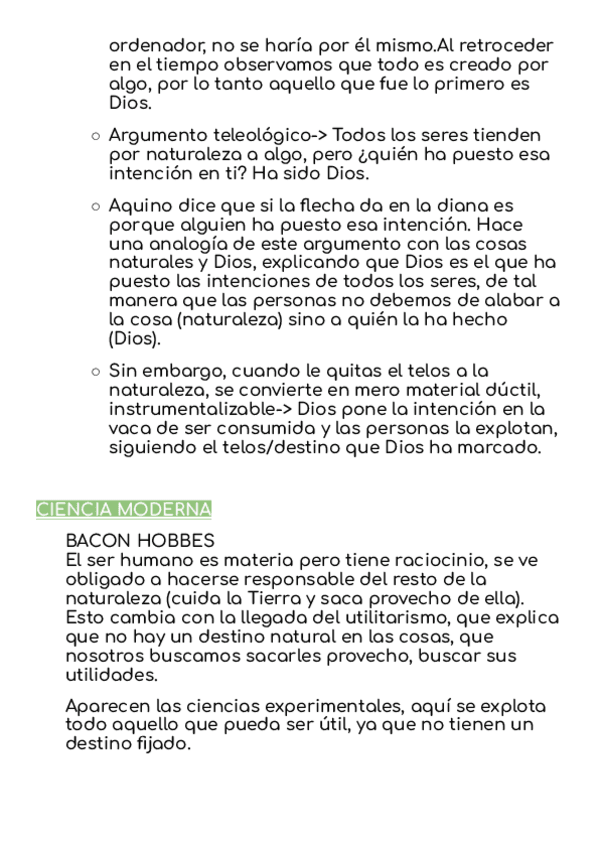 ordenador, no se haría por él mismo.Al retroceder en el tiempo observamos que todo es creado por algo, por lo tanto aquello que fue lo primero es Dios.

○ Argumento teleológico-> Todos los seres tienden por naturaleza a algo, pero ¿quién ha puesto esa intención en ti? Ha sido Dios.

○ Aquino dice que si la flecha da en la diana es porque alguien ha puesto esa intención. Hace una analogía de este argumento con las cosas naturales y Dios, explicando que Dios es el que ha puesto las intenciones de todos los seres, de tal manera que las personas no debemos de alabar a la cosa (naturaleza) sino a quién la ha hecho (Dios).

○ Sin embargo, cuando le quitas el telos a la naturaleza, se convierte en mero material dúctil, instrumentalizable-> Dios pone la intención en la vaca de ser consumida y las personas la explotan, siguiendo el telos/destino que Dios ha marcado.

CIENCIA MODERNA

BACON HOBBES
El ser humano es materia pero tiene raciocinio, se ve obligado a hacerse responsable del resto de la naturaleza (cuida la Tierra y saca provecho de ella). Esto cambia con la llegada del utilitarismo, que explica que no hay un destino natural en las cosas, que nosotros buscamos sacarles provecho, buscar sus utilidades.

Aparecen las ciencias experimentales, aquí se explota todo aquello que pueda ser útil, ya que no tienen un destino fijado.